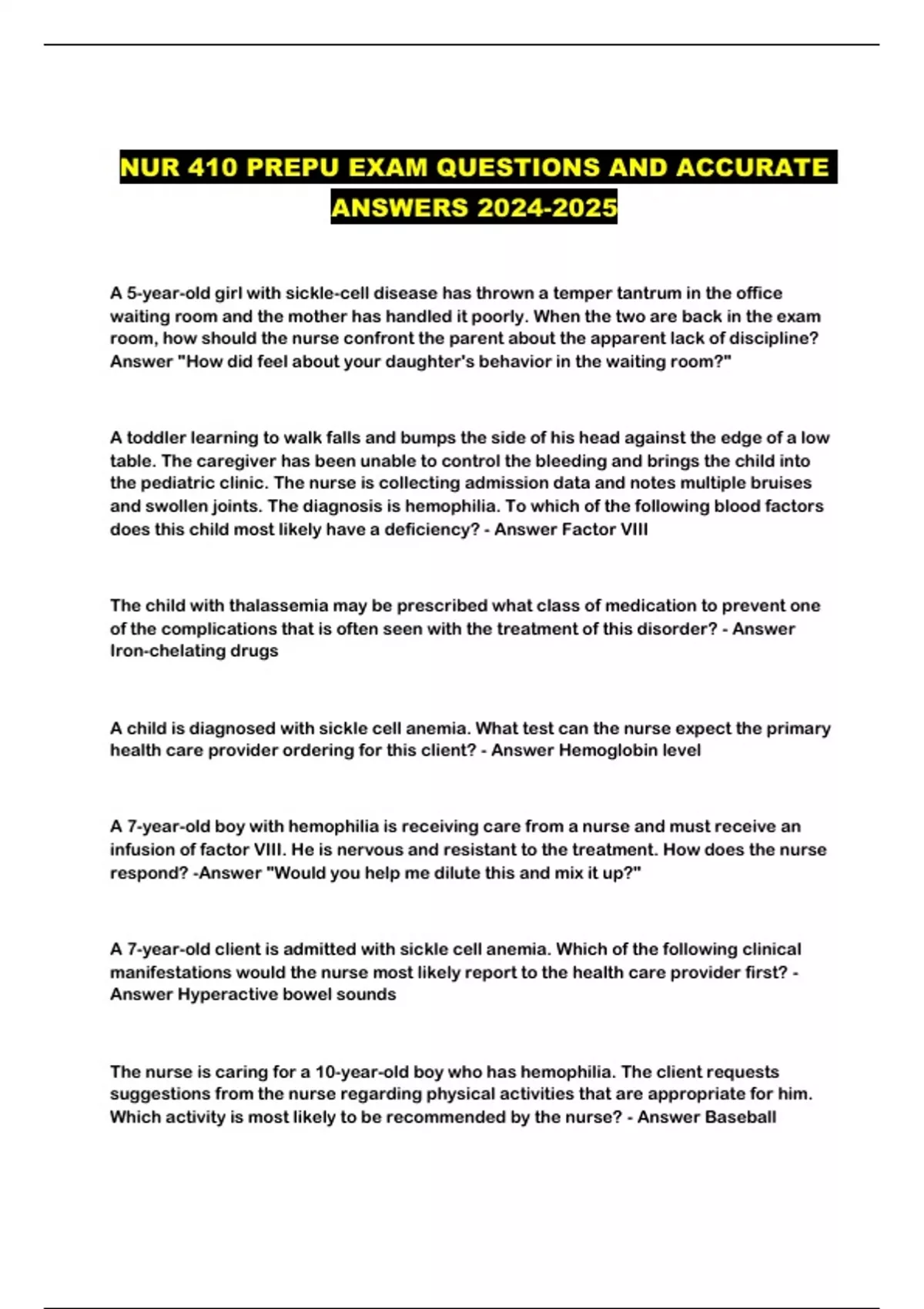 NUR 410 PREPU EXAM QUESTIONS AND ACCURATE ANSWERS 2024-2025

A 5-year-old girl with sickle-cell disease has thrown a temper tantrum in the office waiting room and the mother has handled it poorly. When the two are back in the exam room, how should the nurse confront the parent about the apparent lack of discipline? Answer "How did feel about your daughter's behavior in the waiting room?"

A toddler learning to walk falls and bumps the side of his head against the edge of a low table. The caregiver has been unable to control the bleeding and brings the child into the pediatric clinic. The nurse is collecting admission data and notes multiple bruises and swollen joints. The diagnosis is hemophilia. To which of the following blood factors does this child most likely have a deficiency? - Answer Factor VIII

The child with thalassemia may be prescribed what class of medication to prevent one of the complications that is often seen with the treatment of this disorder? - Answer Iron-chelating drugs

A child is diagnosed with sickle cell anemia. What test can the nurse expect the primary health care provider ordering for this client? - Answer Hemoglobin level

A 7-year-old boy with hemophilia is receiving care from a nurse and must receive an infusion of factor VIII. He is nervous and resistant to the treatment. How does the nurse respond? -Answer "Would you help me dilute this and mix it up?"

A 7-year-old client is admitted with sickle cell anemia. Which of the following clinical manifestations would the nurse most likely report to the health care provider first? - Answer Hyperactive bowel sounds

The nurse is caring for a 10-year-old boy who has hemophilia. The client requests suggestions from the nurse regarding physical activities that are appropriate for him. Which activity is most likely to be recommended by the nurse? - Answer Baseball